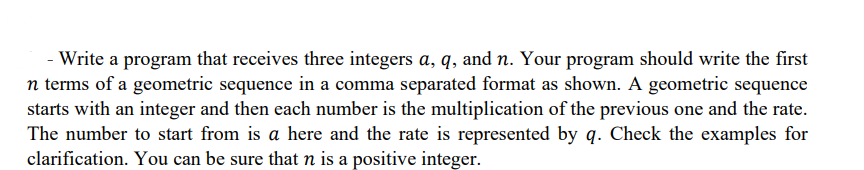 - Write a program that receives three integers $a$, $q$, and $n$. Your program should write the first $n$ terms of a geometric sequence in a comma separated format as shown. A geometric sequence starts with an integer and then each number is the multiplication of the previous one and the rate. The number to start from is $a$ here and the rate is represented by $q$. Check the examples for clarification. You can be sure that $n$ is a positive integer.